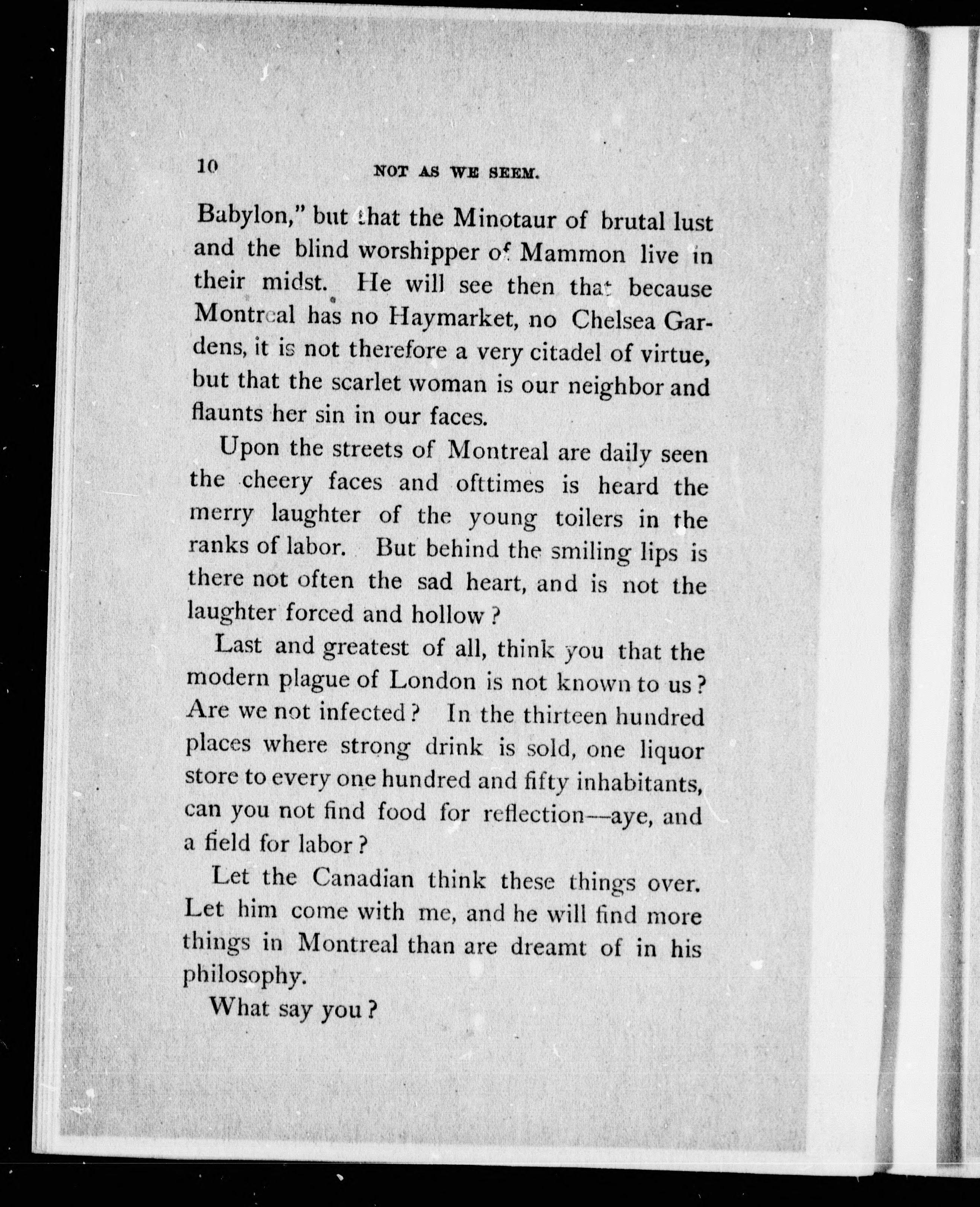 10 NOT AS WE SEEM.

Babylon," but that the Minotaur of brutal lust and the blind worshipper of Mammon live in their midst. He will see then that because Montreal has no Haymarket, no Chelsea Gardens, it is not therefore a very citadel of virtue, but that the scarlet woman is our neighbor and flaunts her sin in our faces.

Upon the streets of Montreal are daily seen the cheery faces and ofttimes is heard the merry laughter of the young toilers in the ranks of labor. But behind the smiling lips is there not often the sad heart, and is not the laughter forced and hollow?

Last and greatest of all, think you that the modern plague of London is not known to us? Are we not infected? In the thirteen hundred places where strong drink is sold, one liquor store to every one hundred and fifty inhabitants, can you not find food for reflection—aye, and a field for labor?

Let the Canadian think these things over. Let him come with me, and he will find more things in Montreal than are dreamt of in his philosophy.

What say you?